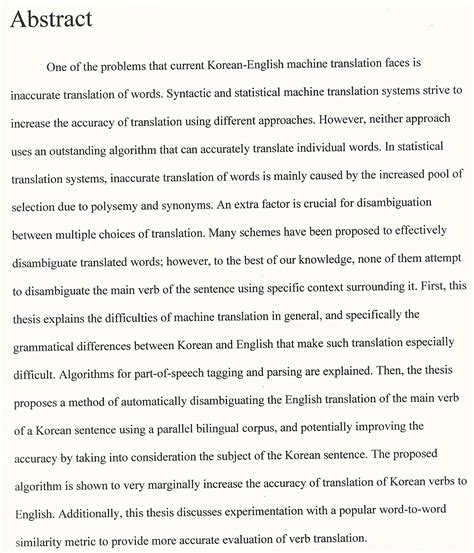 Abstract

One of the problems that current Korean-English machine translation faces is inaccurate translation of words. Syntactic and statistical machine translation systems strive to increase the accuracy of translation using different approaches. However, neither approach uses an outstanding algorithm that can accurately translate individual words. In statistical translation systems, inaccurate translation of words is mainly caused by the increased pool of selection due to polysemy and synonyms. An extra factor is crucial for disambiguation between multiple choices of translation. Many schemes have been proposed to effectively disambiguate translated words; however, to the best of our knowledge, none of them attempt to disambiguate the main verb of the sentence using specific context surrounding it. First, this thesis explains the difficulties of machine translation in general, and specifically the grammatical differences between Korean and English that make such translation especially difficult. Algorithms for part-of-speech tagging and parsing are explained. Then, the thesis proposes a method of automatically disambiguating the English translation of the main verb of a Korean sentence using a parallel bilingual corpus, and potentially improving the accuracy by taking into consideration the subject of the Korean sentence. The proposed algorithm is shown to very marginally increase the accuracy of translation of Korean verbs to English. Additionally, this thesis discusses experimentation with a popular word-to-word similarity metric to provide more accurate evaluation of verb translation.